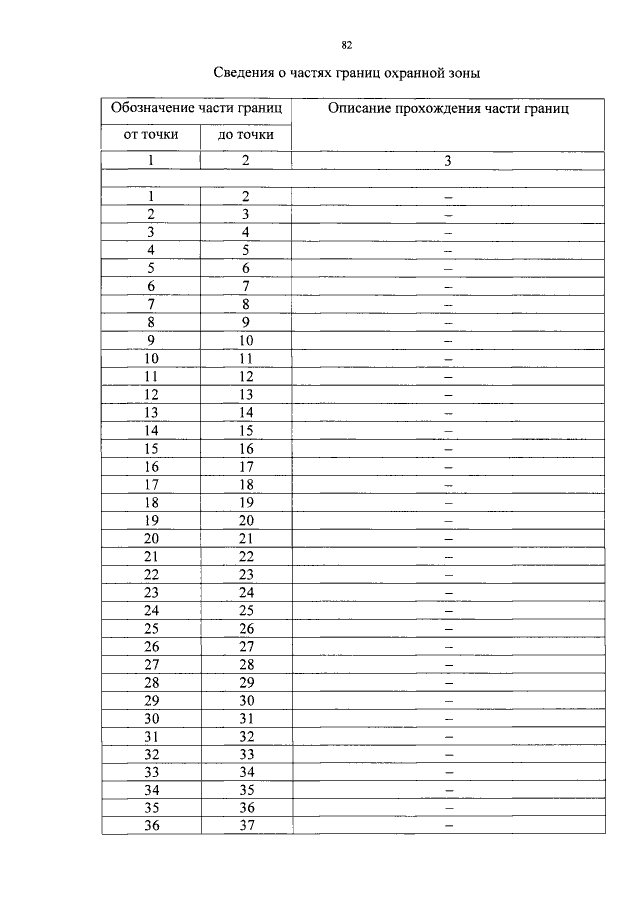 82

Сведения о частях границ охранной зоны

| Обозначение части границ | | Описание прохождения части границ |
|---|---|---|
| от точки | до точки | |
| 1 | 2 | 3 |
| | | |
| 1 | 2 | – |
| 2 | 3 | – |
| 3 | 4 | – |
| 4 | 5 | – |
| 5 | 6 | – |
| 6 | 7 | – |
| 7 | 8 | – |
| 8 | 9 | – |
| 9 | 10 | – |
| 10 | 11 | – |
| 11 | 12 | – |
| 12 | 13 | – |
| 13 | 14 | – |
| 14 | 15 | – |
| 15 | 16 | – |
| 16 | 17 | – |
| 17 | 18 | – |
| 18 | 19 | – |
| 19 | 20 | – |
| 20 | 21 | – |
| 21 | 22 | – |
| 22 | 23 | – |
| 23 | 24 | – |
| 24 | 25 | – |
| 25 | 26 | – |
| 26 | 27 | – |
| 27 | 28 | – |
| 28 | 29 | – |
| 29 | 30 | – |
| 30 | 31 | – |
| 31 | 32 | – |
| 32 | 33 | – |
| 33 | 34 | – |
| 34 | 35 | – |
| 35 | 36 | – |
| 36 | 37 | – |